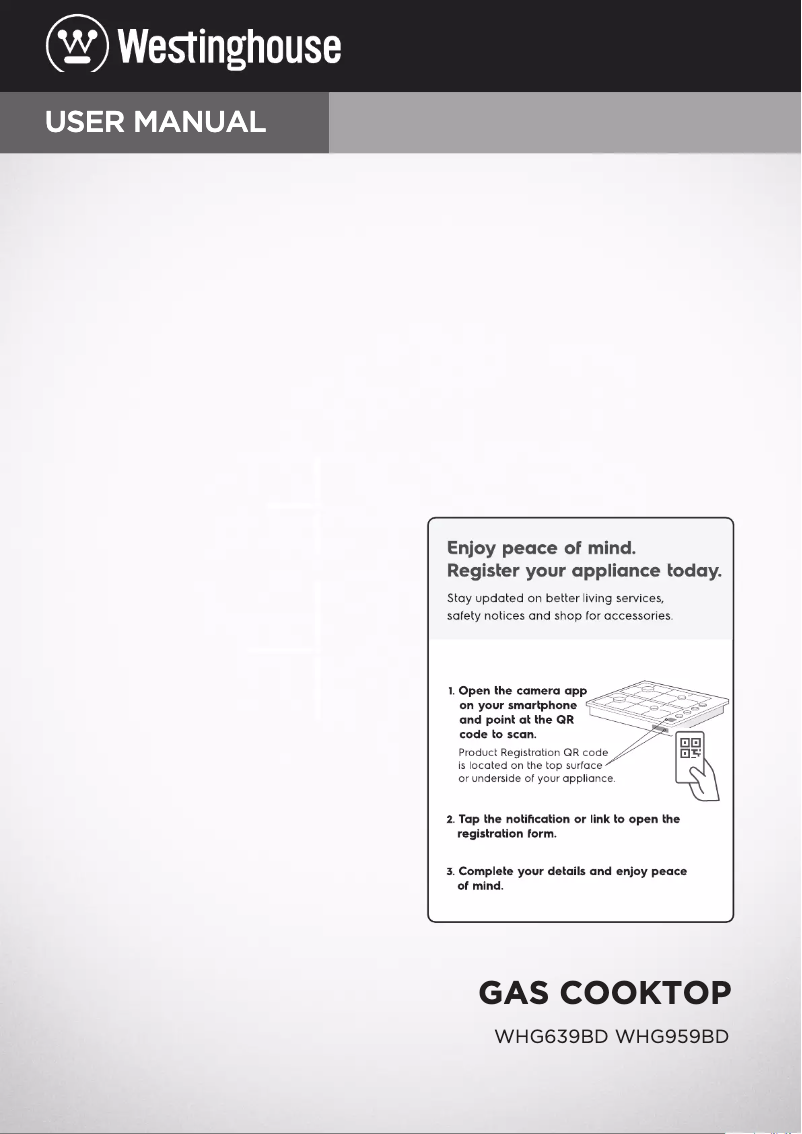 Westinghouse

USER MANUAL

Enjoy peace of mind.
Register your appliance today.

Stay updated on better living services, safety notices and shop for accessories.

1. Open the camera app on your smartphone and point at the QR code to scan.

Product Registration QR code is located on the top surface or underside of your appliance.

2. Tap the notification or link to open the registration form.

3. Complete your details and enjoy peace of mind.

GAS COOKTOP

WHG639BD WHG959BD